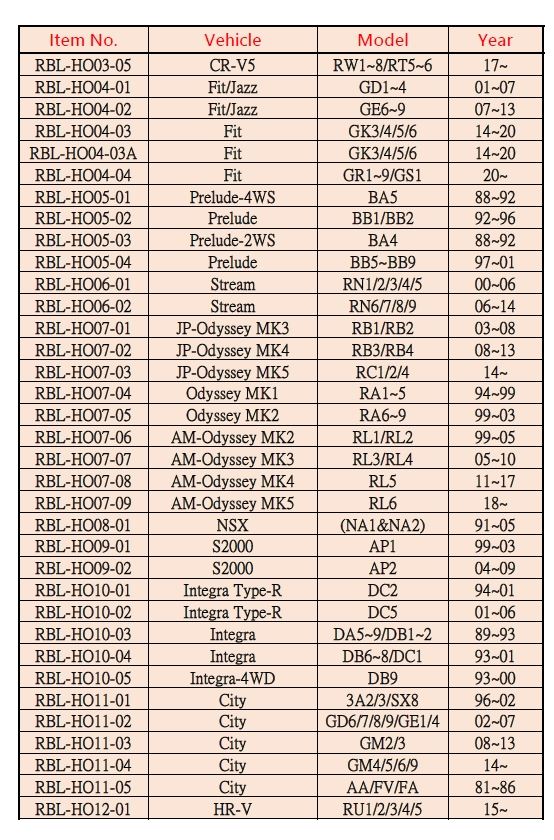 | Item No. | Vehicle | Model | Year |
|---|---|---|---|
| RBL-HO03-05 | CR-V5 | RW1~8/RT5~6 | 17~ |
| RBL-HO04-01 | Fit/Jazz | GD1~4 | 01~07 |
| RBL-HO04-02 | Fit/Jazz | GE6~9 | 07~13 |
| RBL-HO04-03 | Fit | GK3/4/5/6 | 14~20 |
| RBL-HO04-03A | Fit | GK3/4/5/6 | 14~20 |
| RBL-HO04-04 | Fit | GR1~9/GS1 | 20~ |
| RBL-HO05-01 | Prelude-4WS | BA5 | 88~92 |
| RBL-HO05-02 | Prelude | BB1/BB2 | 92~96 |
| RBL-HO05-03 | Prelude-2WS | BA4 | 88~92 |
| RBL-HO05-04 | Prelude | BB5~BB9 | 97~01 |
| RBL-HO06-01 | Stream | RN1/2/3/4/5 | 00~06 |
| RBL-HO06-02 | Stream | RN6/7/8/9 | 06~14 |
| RBL-HO07-01 | JP-Odyssey MK3 | RB1/RB2 | 03~08 |
| RBL-HO07-02 | JP-Odyssey MK4 | RB3/RB4 | 08~13 |
| RBL-HO07-03 | JP-Odyssey MK5 | RC1/2/4 | 14~ |
| RBL-HO07-04 | Odyssey MK1 | RA1~5 | 94~99 |
| RBL-HO07-05 | Odyssey MK2 | RA6~9 | 99~03 |
| RBL-HO07-06 | AM-Odyssey MK2 | RL1/RL2 | 99~05 |
| RBL-HO07-07 | AM-Odyssey MK3 | RL3/RL4 | 05~10 |
| RBL-HO07-08 | AM-Odyssey MK4 | RL5 | 11~17 |
| RBL-HO07-09 | AM-Odyssey MK5 | RL6 | 18~ |
| RBL-HO08-01 | NSX | (NA1&NA2) | 91~05 |
| RBL-HO09-01 | S2000 | AP1 | 99~03 |
| RBL-HO09-02 | S2000 | AP2 | 04~09 |
| RBL-HO10-01 | Integra Type-R | DC2 | 94~01 |
| RBL-HO10-02 | Integra Type-R | DC5 | 01~06 |
| RBL-HO10-03 | Integra | DA5~9/DB1~2 | 89~93 |
| RBL-HO10-04 | Integra | DB6~8/DC1 | 93~01 |
| RBL-HO10-05 | Integra-4WD | DB9 | 93~00 |
| RBL-HO11-01 | City | 3A2/3/SX8 | 96~02 |
| RBL-HO11-02 | City | GD6/7/8/9/GE1/4 | 02~07 |
| RBL-HO11-03 | City | GM2/3 | 08~13 |
| RBL-HO11-04 | City | GM4/5/6/9 | 14~ |
| RBL-HO11-05 | City | AA/FV/FA | 81~86 |
| RBL-HO12-01 | HR-V | RU1/2/3/4/5 | 15~ |